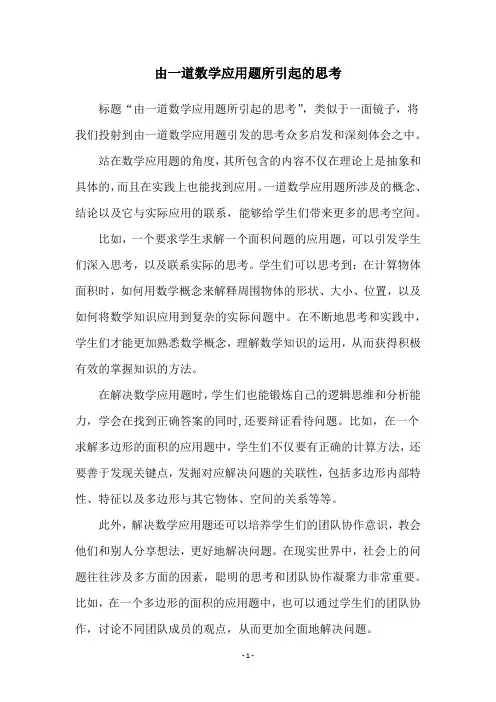 由一道数学应用题所引起的思考

标题“由一道数学应用题所引起的思考”，类似于一面镜子，将我们投射到由一道数学应用题引发的思考众多启发和深刻体会之中。

站在数学应用题的角度，其所包含的内容不仅在理论上是抽象和具体的，而且在实践上也能找到应用。一道数学应用题所涉及的概念、结论以及它与实际应用的联系，能够给学生们带来更多的思考空间。

比如，一个要求学生求解一个面积问题的应用题，可以引发学生们深入思考，以及联系实际的思考。学生们可以思考到：在计算物体面积时，如何用数学概念来解释周围物体的形状、大小、位置，以及如何将数学知识应用到复杂的实际问题中。在不断地思考和实践中，学生们才能更加熟悉数学概念，理解数学知识的运用，从而获得积极有效的掌握知识的方法。

在解决数学应用题时，学生们也能锻炼自己的逻辑思维和分析能力，学会在找到正确答案的同时，还要辩证看待问题。比如，在一个求解多边形的面积的应用题中，学生们不仅要有正确的计算方法，还要善于发现关键点，发掘对应解决问题的关联性，包括多边形内部特性、特征以及多边形与其它物体、空间的关系等等。

此外，解决数学应用题还可以培养学生们的团队协作意识，教会他们和别人分享想法，更好地解决问题。在现实世界中，社会上的问题往往涉及多方面的因素，聪明的思考和团队协作凝聚力非常重要。比如，在一个多边形的面积的应用题中，也可以通过学生们的团队协作，讨论不同团队成员的观点，从而更加全面地解决问题。

- 1 -